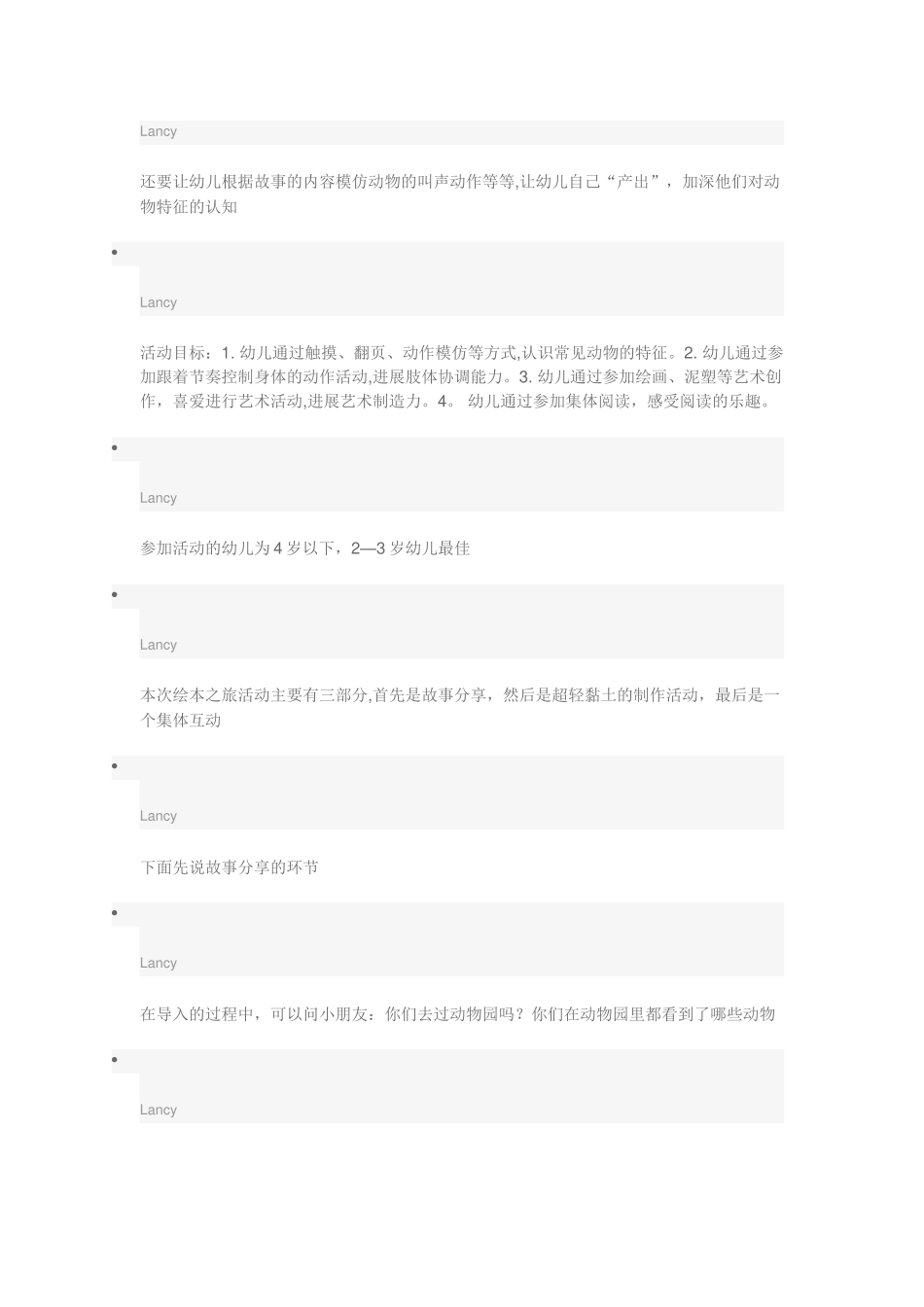 Lancy

还要让幼儿根据故事的内容模仿动物的叫声动作等等,让幼儿自己“产出”，加深他们对动物特征的认知

•

Lancy

活动目标：1. 幼儿通过触摸、翻页、动作模仿等方式,认识常见动物的特征。2. 幼儿通过参加跟着节奏控制身体的动作活动,进展肢体协调能力。3. 幼儿通过参加绘画、泥塑等艺术创作，喜爱进行艺术活动,进展艺术制造力。4。 幼儿通过参加集体阅读，感受阅读的乐趣。

•

Lancy

参加活动的幼儿为 4 岁以下，2—3 岁幼儿最佳

•

Lancy

本次绘本之旅活动主要有三部分,首先是故事分享，然后是超轻黏土的制作活动，最后是一个集体互动

•

Lancy

下面先说故事分享的环节

•

Lancy

在导入的过程中，可以问小朋友：你们去过动物园吗？你们在动物园里都看到了哪些动物

•

Lancy